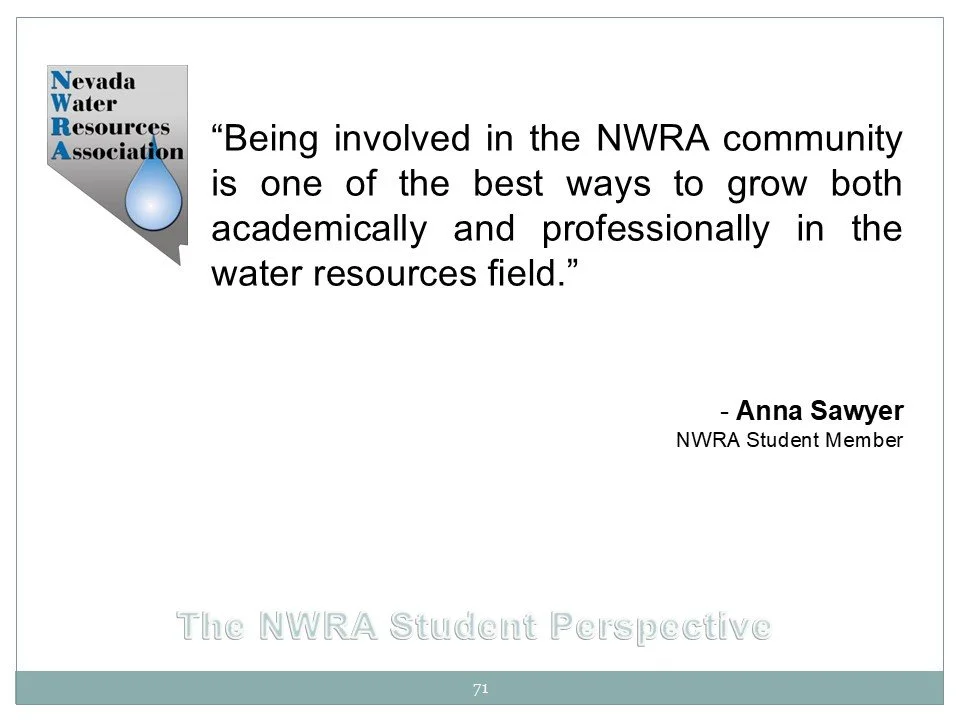 Nevada Water Resources Association

“Being involved in the NWRA community is one of the best ways to grow both academically and professionally in the water resources field.”

- Anna Sawyer
NWRA Student Member

The NWRA Student Perspective

71